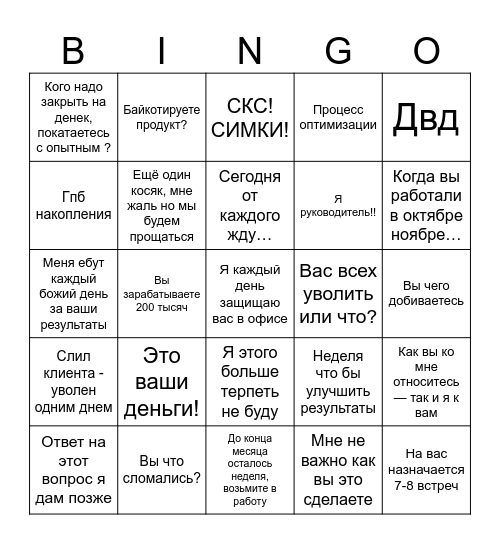 | B | I | N | G | O |
|---|---|---|---|---|
| Кого надо закрыть на денек, покатаетесь с опытным ? | Байкотируете продукт? | СКС! СИМКИ! | Процесс оптимизации | Двд |
| Гпб накопления | Ещё один косяк, мне жаль но мы будем прощаться | Сегодня от каждого жду… | Я руководитель!! | Когда вы работали в октябре ноябре… |
| Меня ебут каждый божий день за ваши результаты | Вы зарабатываете 200 тысяч | Я каждый день защищаю вас в офисе | Вас всех уволить или что? | Вы чего добиваетесь |
| Слил клиента - уволен одним днем | Это ваши деньги! | Я этого больше терпеть не буду | Неделя что бы улучшить результаты | Как вы ко мне относитесь — так и я к вам |
| Ответ на этот вопрос я дам позже | Вы что сломались? | До конца месяца осталось неделя, возьмите в работу | Мне не важно как вы это сделаете | На вас назначается 7-8 встреч |